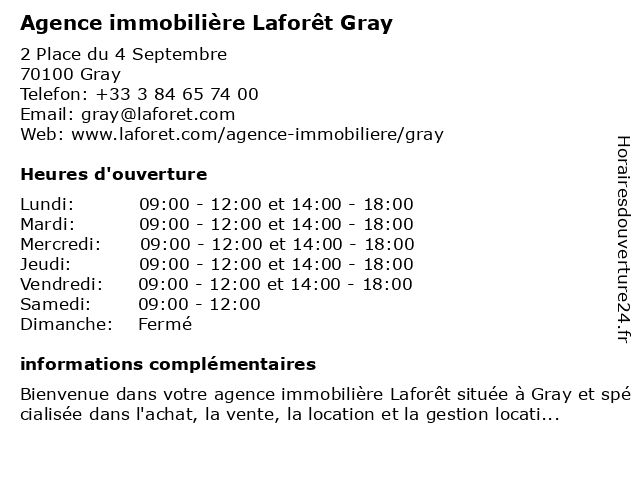 Agence immobilière Laforêt Gray

2 Place du 4 Septembre
70100 Gray
Telefon: +33 3 84 65 74 00
Email: gray@laforet.com
Web: www.laforet.com/agence-immobiliere/gray

Heures d'ouverture

| | |
|---|---|
| Lundi: | 09:00 - 12:00 et 14:00 - 18:00 |
| Mardi: | 09:00 - 12:00 et 14:00 - 18:00 |
| Mercredi: | 09:00 - 12:00 et 14:00 - 18:00 |
| Jeudi: | 09:00 - 12:00 et 14:00 - 18:00 |
| Vendredi: | 09:00 - 12:00 et 14:00 - 18:00 |
| Samedi: | 09:00 - 12:00 |
| Dimanche: | Fermé |

informations complémentaires

Bienvenue dans votre agence immobilière Laforêt située à Gray et spécialisée dans l'achat, la vente, la location et la gestion locati...

Horairesdouverture24.fr